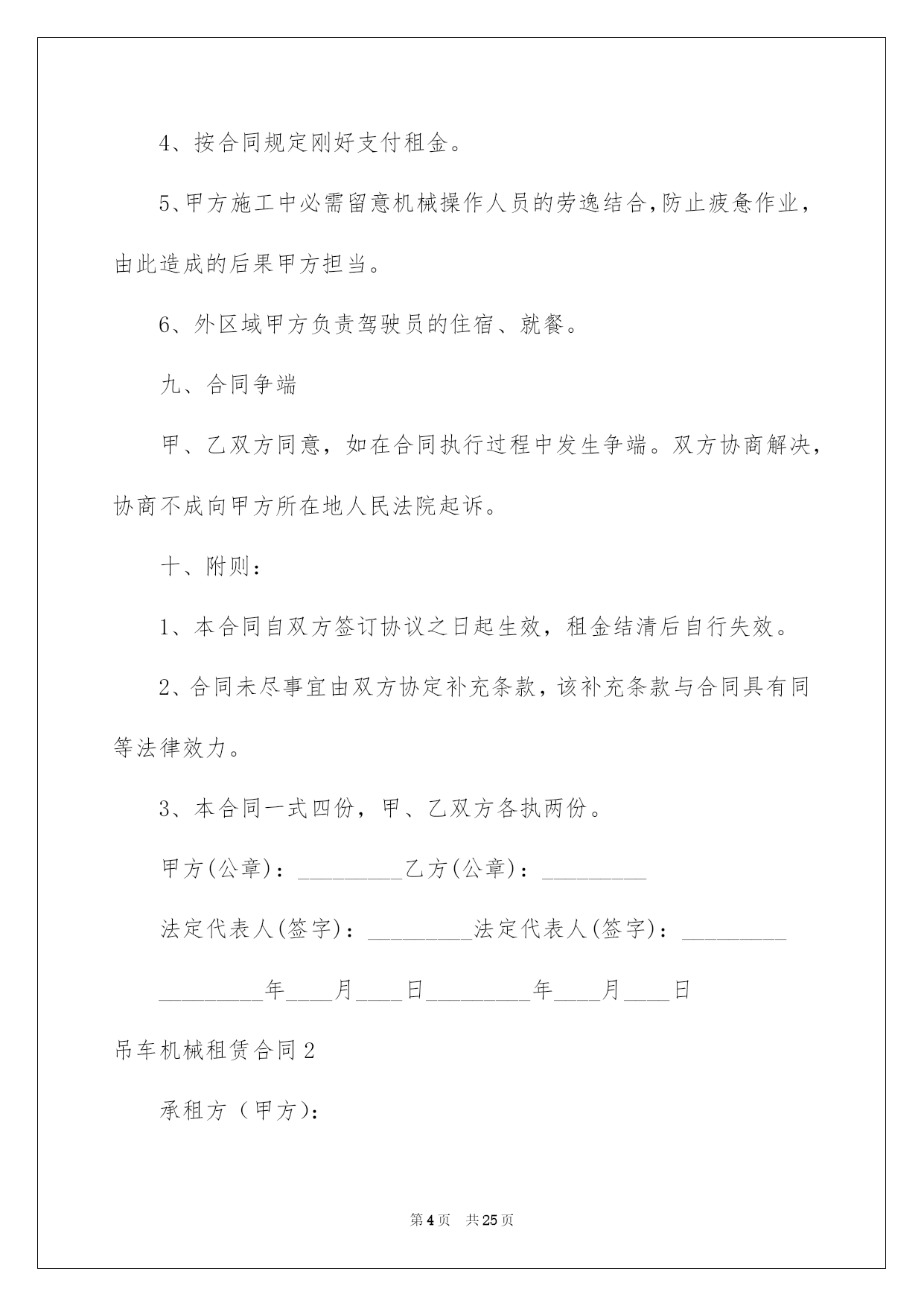 4、按合同规定刚好支付租金。

5、甲方施工中必需留意机械操作人员的劳逸结合，防止疲惫作业，由此造成的后果甲方担当。

6、外区域甲方负责驾驶员的住宿、就餐。

九、合同争端

甲、乙双方同意，如在合同执行过程中发生争端。双方协商解决，协商不成向甲方所在地人民法院起诉。

十、附则：

1、本合同自双方签订协议之日起生效，租金结清后自行失效。

2、合同未尽事宜由双方协定补充条款，该补充条款与合同具有同等法律效力。

3、本合同一式四份，甲、乙双方各执两份。

甲方(公章)：_________乙方(公章)：_________

法定代表人(签字)：_________法定代表人(签字)：_________

_________年____月____日_________年____月____日

吊车机械租赁合同2

承租方（甲方）：

第4页 共25页